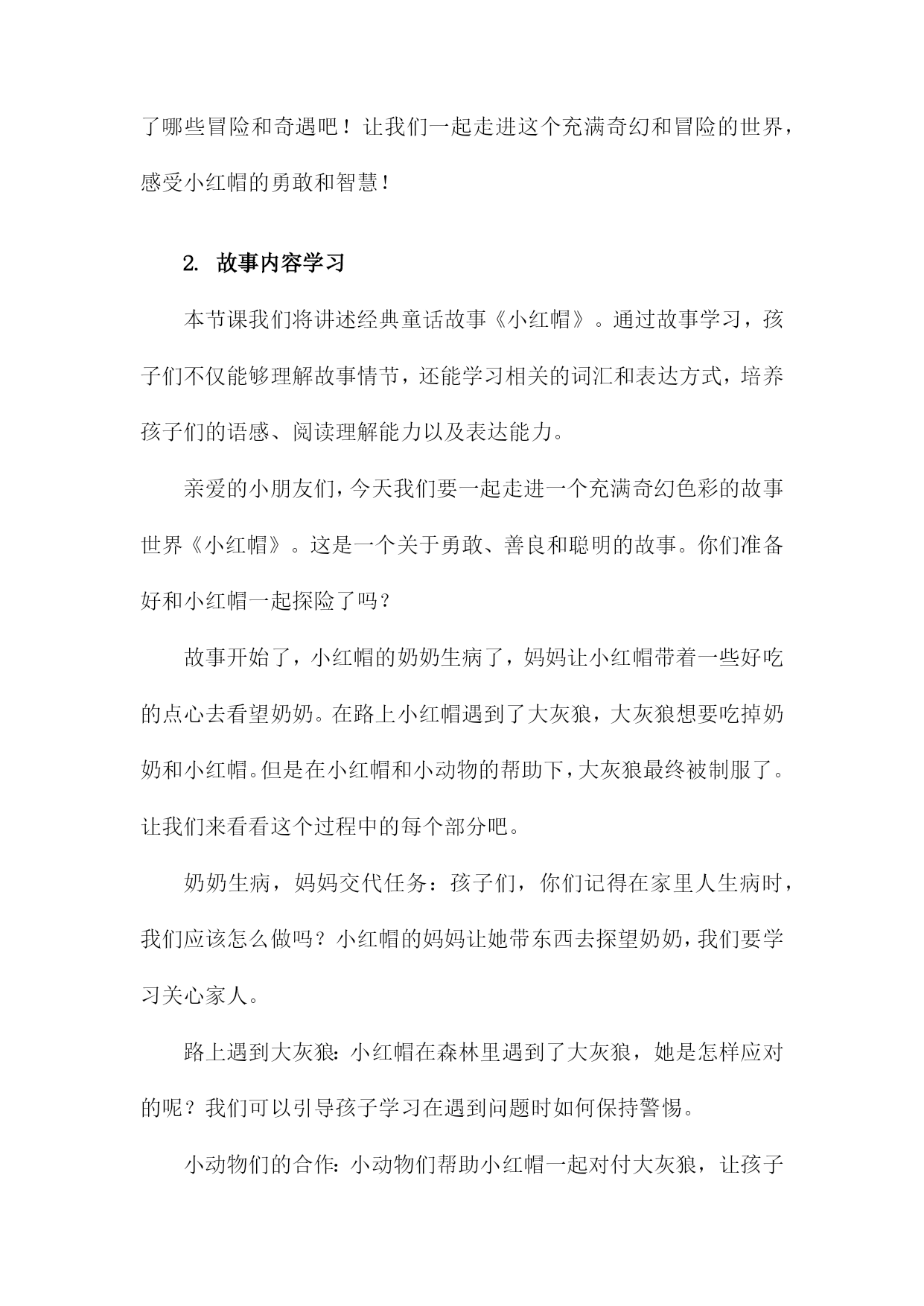 了哪些冒险和奇遇吧！让我们一起走进这个充满奇幻和冒险的世界，感受小红帽的勇敢和智慧！

2. 故事内容学习

本节课我们将讲述经典童话故事《小红帽》。通过故事学习，孩子们不仅能够理解故事情节，还能学习相关的词汇和表达方式，培养孩子们的语感、阅读理解能力以及表达能力。

亲爱的小朋友们，今天我们要一起走进一个充满奇幻色彩的故事世界《小红帽》。这是一个关于勇敢、善良和聪明的故事。你们准备好和小红帽一起探险了吗？

故事开始了，小红帽的奶奶生病了，妈妈让小红帽带着一些好吃的点心去看望奶奶。在路上小红帽遇到了大灰狼，大灰狼想要吃掉奶奶和小红帽。但是在小红帽和小动物的帮助下，大灰狼最终被制服了。让我们来看看这个过程中的每个部分吧。

奶奶生病，妈妈交代任务：孩子们，你们记得在家里人生病时，我们应该怎么做吗？小红帽的妈妈让她带东西去探望奶奶，我们要学习关心家人。

路上遇到大灰狼：小红帽在森林里遇到了大灰狼，她是怎样应对的呢？我们可以引导孩子学习在遇到问题时如何保持警惕。

小动物们的合作：小动物们帮助小红帽一起对付大灰狼，让孩子